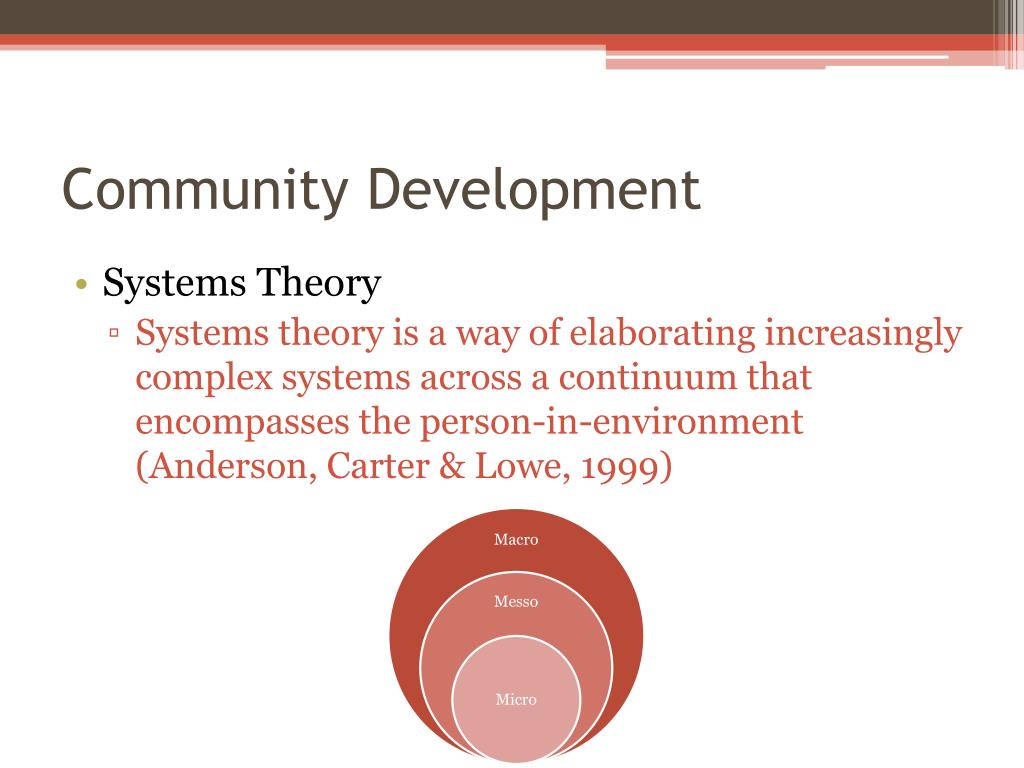 Community Development

• Systems Theory
▫ Systems theory is a way of elaborating increasingly complex systems across a continuum that encompasses the person-in-environment (Anderson, Carter & Lowe, 1999)

Macro
Messo
Micro